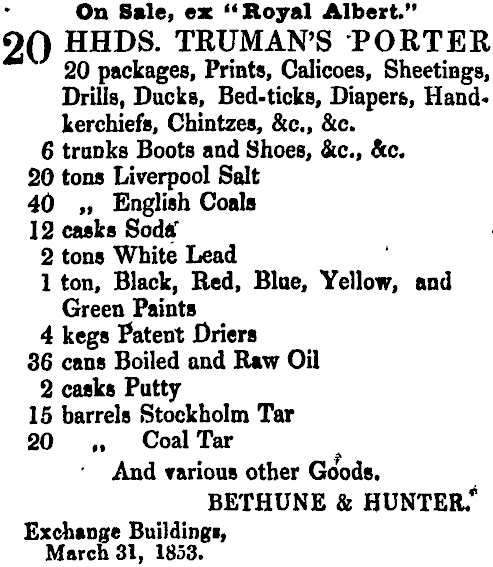 On Sale, ex "Royal Albert."

20 HHDS. TRUMAN'S PORTER
20 packages, Prints, Calicoes, Sheetings, Drills, Ducks, Bed-ticks, Diapers, Handkerchiefs, Chintzes, &c., &c.
6 trunks Boots and Shoes, &c., &c.
20 tons Liverpool Salt
40 ,, English Coals
12 casks Soda
2 tons White Lead
1 ton, Black, Red, Blue, Yellow, and Green Paints
4 kegs Patent Driers
36 cans Boiled and Raw Oil
2 casks Putty
15 barrels Stockholm Tar
20 ,, Coal Tar
And various other Goods.

BETHUNE & HUNTER.

Exchange Buildings,
March 31, 1853.